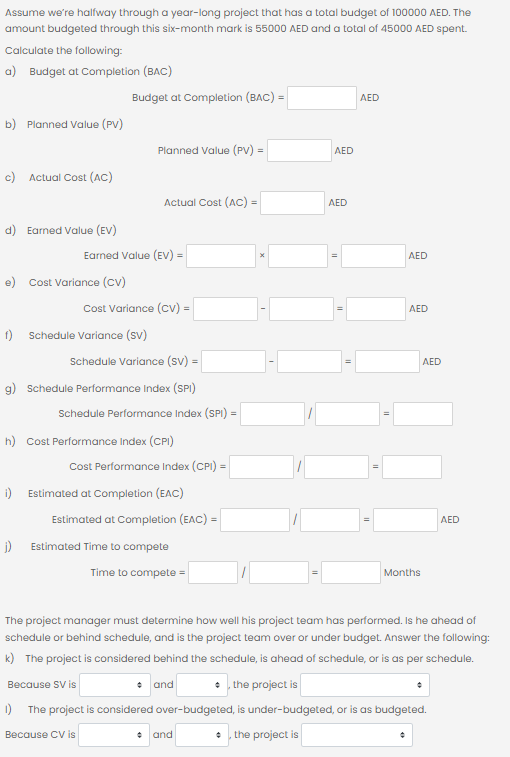 Assume we're halfway through a year-long project that has a total budget of 100000 AED. The amount budgeted through this six-month mark is 55000 AED and a total of 45000 AED spent.

Calculate the following:

a) Budget at Completion (BAC)

Budget at Completion (BAC) = AED

b) Planned Value (PV)

Planned Value (PV) = AED

c) Actual Cost (AC)

Actual Cost (AC) = AED

d) Earned Value (EV)

Earned Value (EV) = × = AED

e) Cost Variance (CV)

Cost Variance (CV) = - = AED

f) Schedule Variance (SV)

Schedule Variance (SV) = - = AED

g) Schedule Performance Index (SPI)

Schedule Performance Index (SPI) = / =

h) Cost Performance Index (CPI)

Cost Performance Index (CPI) = / =

i) Estimated at Completion (EAC)

Estimated at Completion (EAC) = / = AED

j) Estimated Time to compete

Time to compete = / = Months

The project manager must determine how well his project team has performed. Is he ahead of schedule or behind schedule, and is the project team over or under budget. Answer the following:

k) The project is considered behind the schedule, is ahead of schedule, or is as per schedule.

Because SV is and , the project is

l) The project is considered over-budgeted, is under-budgeted, or is as budgeted.

Because CV is and , the project is